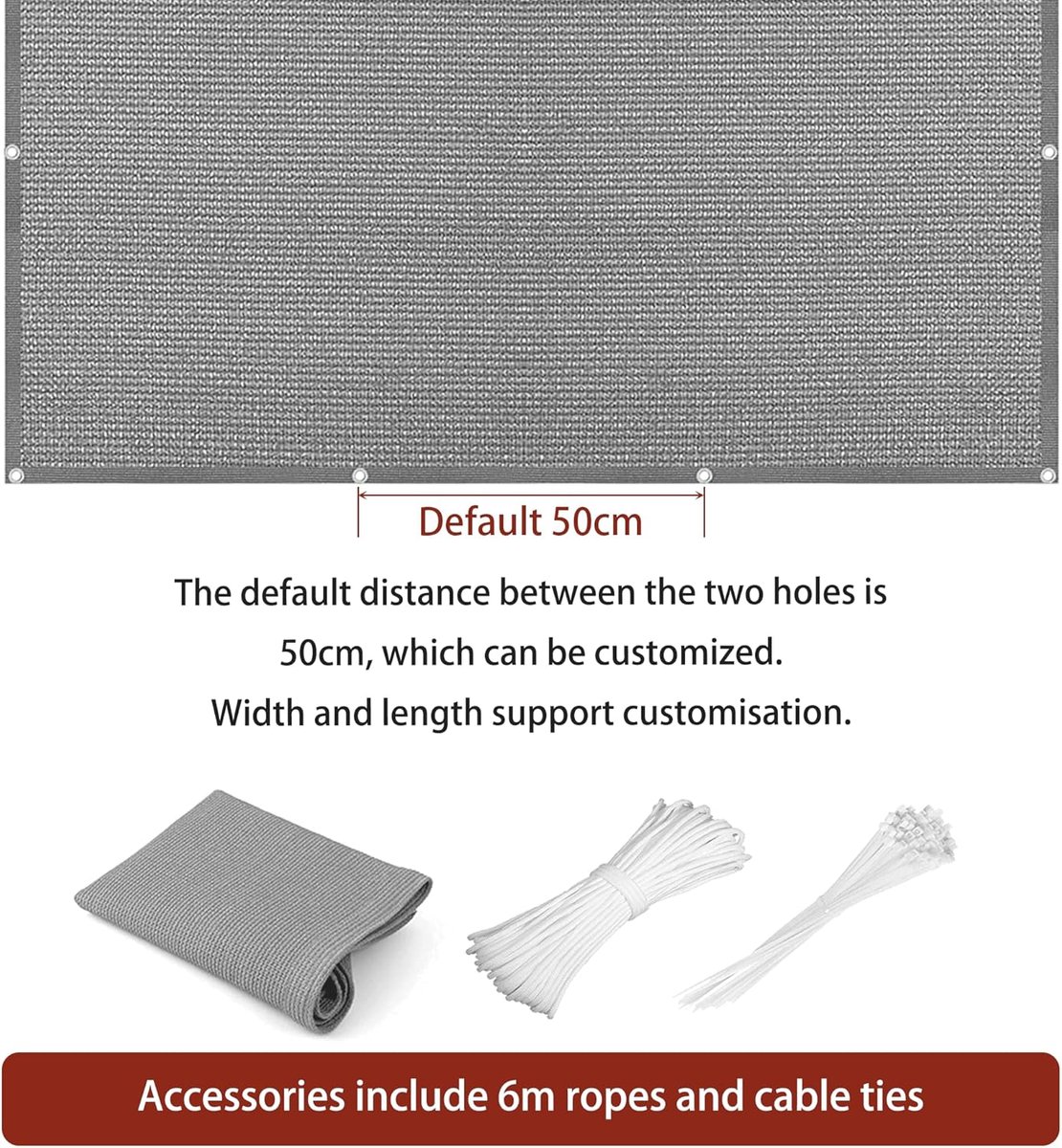 Default 50cm

The default distance between the two holes is 50cm, which can be customized. Width and length support customisation.

Accessories include 6m ropes and cable ties